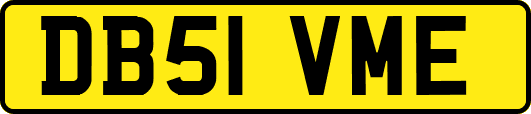 DB51 VME